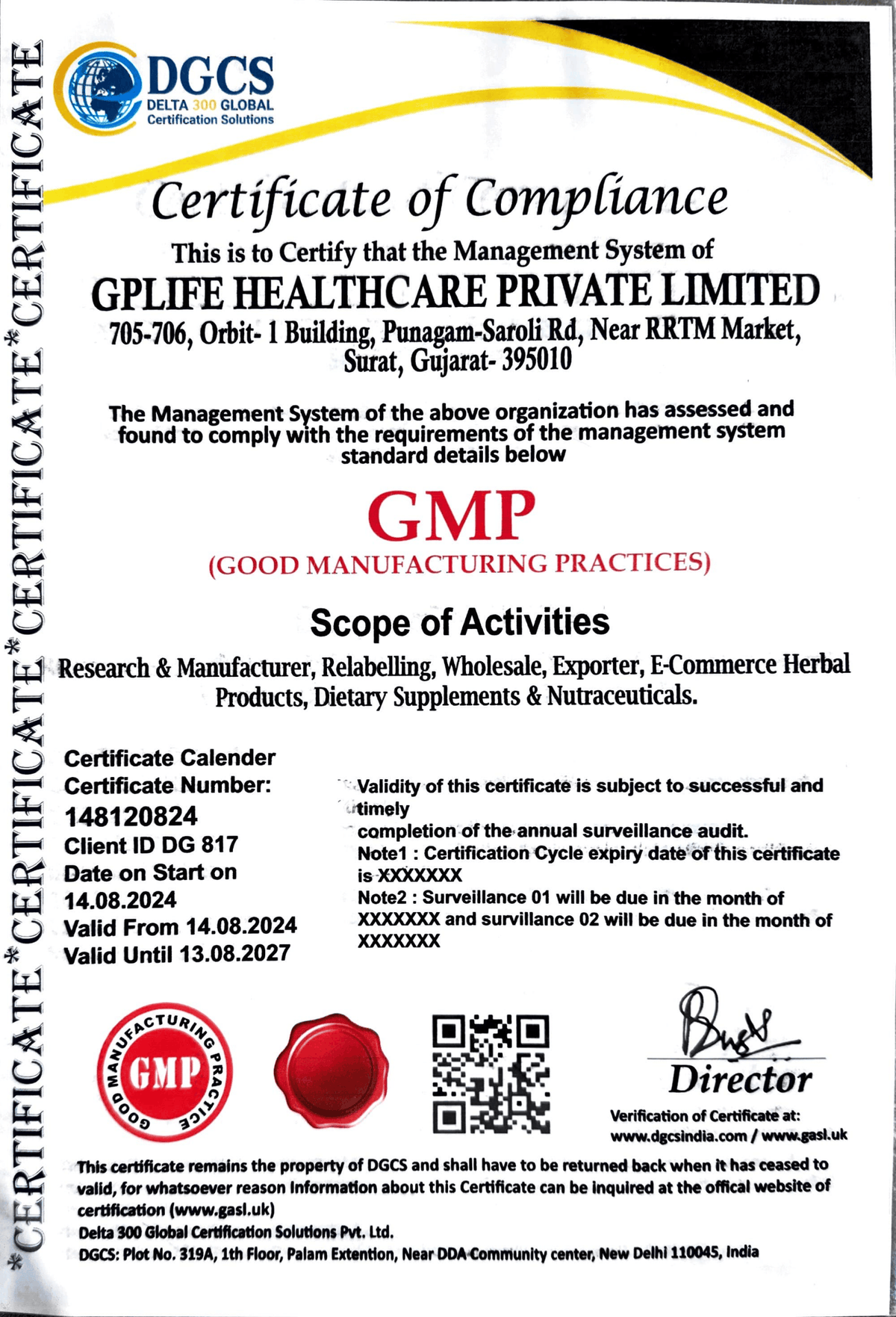 *CERTIFICATE*CERTIFICATE*CERTIFICATE*CERTIFICATE

DGCS
DELTA 300 GLOBAL
Certification Solutions

Certificate of Compliance

This is to Certify that the Management System of

GPLIFE HEALTHCARE PRIVATE LIMITED

705-706, Orbit- 1 Building, Punagam-Saroli Rd, Near RRTM Market, Surat, Gujarat- 395010

The Management System of the above organization has assessed and found to comply with the requirements of the management system standard details below

GMP

(GOOD MANUFACTURING PRACTICES)

Scope of Activities

Research & Manufacturer, Relabelling, Wholesale, Exporter, E-Commerce Herbal Products, Dietary Supplements & Nutraceuticals.

Certificate Calender
Certificate Number:
148120824
Client ID DG 817
Date on Start on
14.08.2024
Valid From 14.08.2024
Valid Until 13.08.2027

Validity of this certificate is subject to successful and timely
completion of the annual surveillance audit.
Note1 : Certification Cycle expiry date of this certificate is XXXXXXX
Note2 : Surveillance 01 will be due in the month of XXXXXXX and survillance 02 will be due in the month of XXXXXXX

GOOD MANUFACTURING PRACTICE
GMP

Director

Verification of Certificate at:
www.dgcsindia.com / www.gasl.uk

This certificate remains the property of DGCS and shall have to be returned back when it has ceased to valid, for whatsoever reason Information about this Certificate can be inquired at the offical website of certification (www.gasl.uk)
Delta 300 Global Certification Solutions Pvt. Ltd.
DGCS: Plot No. 319A, 1th Floor, Palam Extention, Near DDA Community center, New Delhi 110045, India